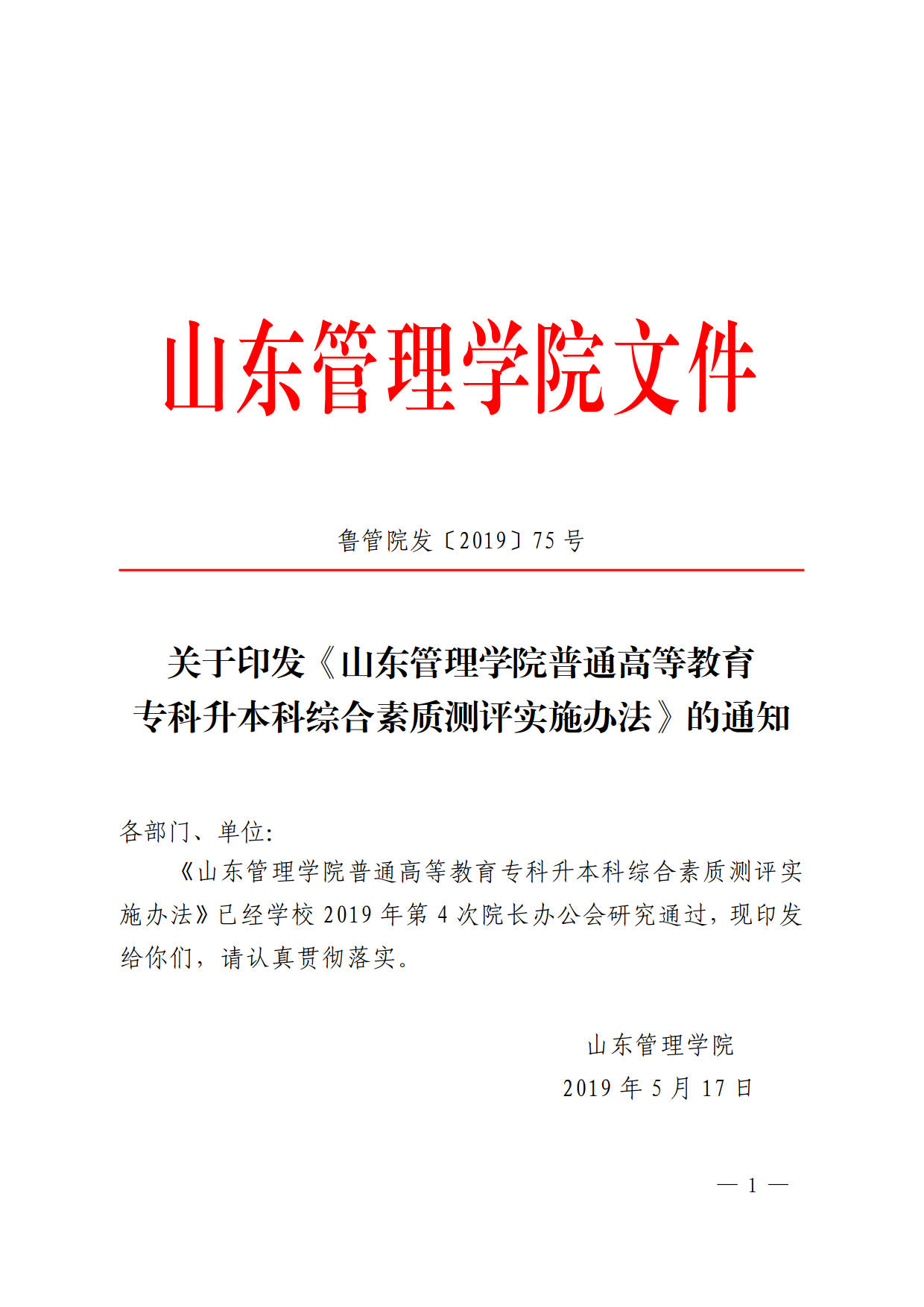 山东管理学院文件

鲁管院发〔2019〕75 号

关于印发《山东管理学院普通高等教育专科升本科综合素质测评实施办法》的通知

各部门、单位:

《山东管理学院普通高等教育专科升本科综合素质测评实施办法》已经学校 2019 年第 4 次院长办公会研究通过，现印发给你们，请认真贯彻落实。

山东管理学院
2019 年 5 月 17 日

— 1 —